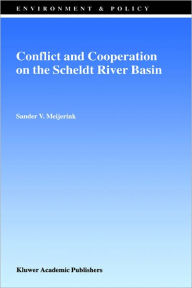 ENVIRONMENT & POLICY

Conflict and Cooperation on the Scheldt River Basin

Sander V. Meijerink

Kluwer Academic Publishers